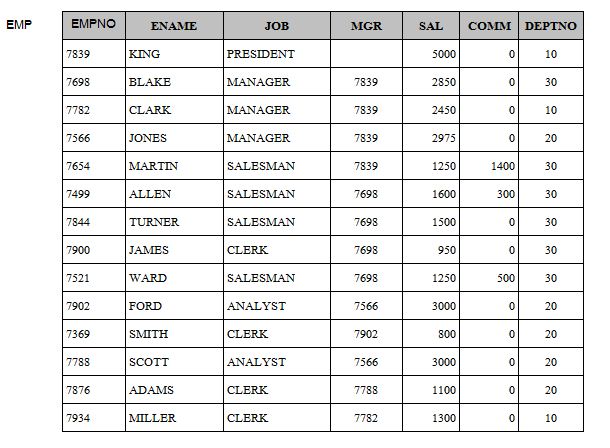 EMP

| EMPNO | ENAME | JOB | MGR | SAL | COMM | DEPTNO |
|---|---|---|---|---|---|---|
| 7839 | KING | PRESIDENT | | 5000 | 0 | 10 |
| 7698 | BLAKE | MANAGER | 7839 | 2850 | 0 | 30 |
| 7782 | CLARK | MANAGER | 7839 | 2450 | 0 | 10 |
| 7566 | JONES | MANAGER | 7839 | 2975 | 0 | 20 |
| 7654 | MARTIN | SALESMAN | 7839 | 1250 | 1400 | 30 |
| 7499 | ALLEN | SALESMAN | 7698 | 1600 | 300 | 30 |
| 7844 | TURNER | SALESMAN | 7698 | 1500 | 0 | 30 |
| 7900 | JAMES | CLERK | 7698 | 950 | 0 | 30 |
| 7521 | WARD | SALESMAN | 7698 | 1250 | 500 | 30 |
| 7902 | FORD | ANALYST | 7566 | 3000 | 0 | 20 |
| 7369 | SMITH | CLERK | 7902 | 800 | 0 | 20 |
| 7788 | SCOTT | ANALYST | 7566 | 3000 | 0 | 20 |
| 7876 | ADAMS | CLERK | 7788 | 1100 | 0 | 20 |
| 7934 | MILLER | CLERK | 7782 | 1300 | 0 | 10 |